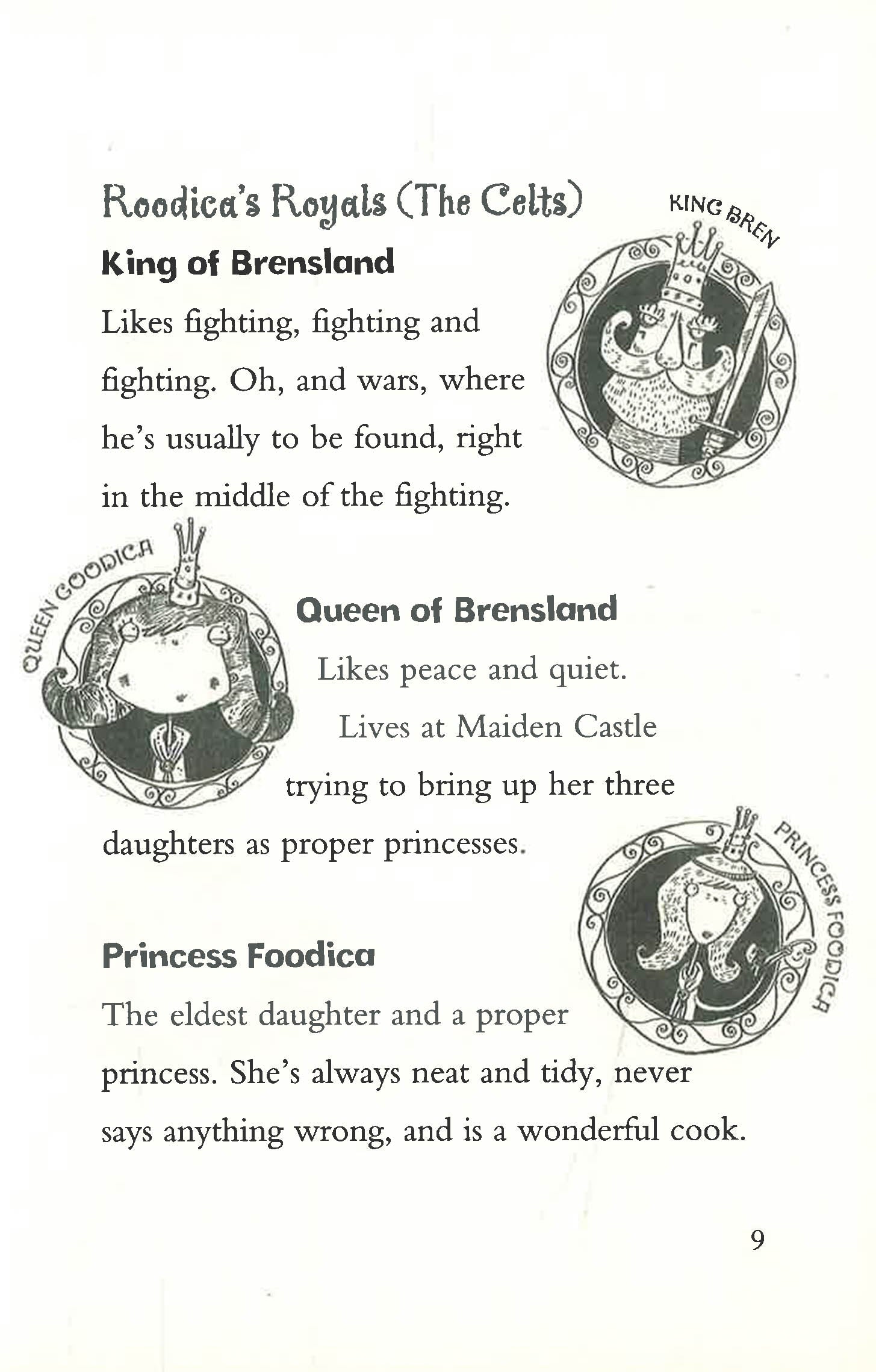 Roodica's Royals (The Celts)

KING BREN

King of Brensland

Likes fighting, fighting and fighting. Oh, and wars, where he's usually to be found, right in the middle of the fighting.

QUEEN GOODICA

Queen of Brensland

Likes peace and quiet. Lives at Maiden Castle trying to bring up her three daughters as proper princesses.

PRINCESS FOODICA

Princess Foodica

The eldest daughter and a proper princess. She's always neat and tidy, never says anything wrong, and is a wonderful cook.

9